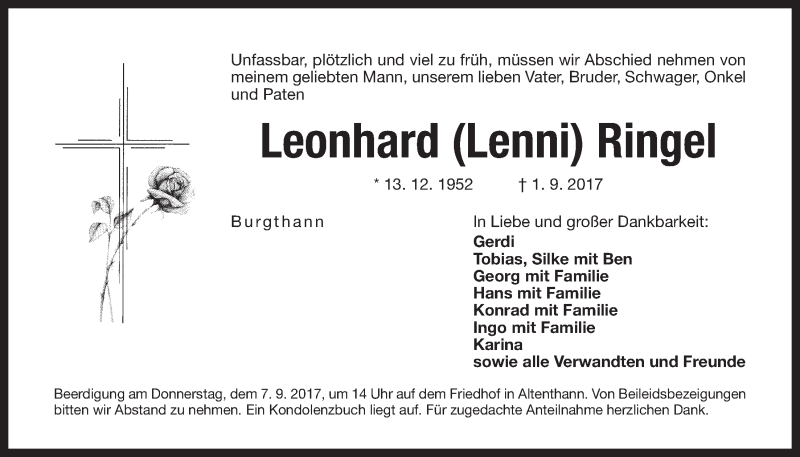 Unfassbar, plötzlich und viel zu früh, müssen wir Abschied nehmen von meinem geliebten Mann, unserem lieben Vater, Bruder, Schwager, Onkel und Paten

Leonhard (Lenni) Ringel

* 13. 12. 1952 † 1. 9. 2017

Burgthann

In Liebe und großer Dankbarkeit:
Gerdi
Tobias, Silke mit Ben
Georg mit Familie
Hans mit Familie
Konrad mit Familie
Ingo mit Familie
Karina
sowie alle Verwandten und Freunde

Beerdigung am Donnerstag, dem 7. 9. 2017, um 14 Uhr auf dem Friedhof in Altenthann. Von Beileidsbezeigungen bitten wir Abstand zu nehmen. Ein Kondolenzbuch liegt auf. Für zugedachte Anteilnahme herzlichen Dank.